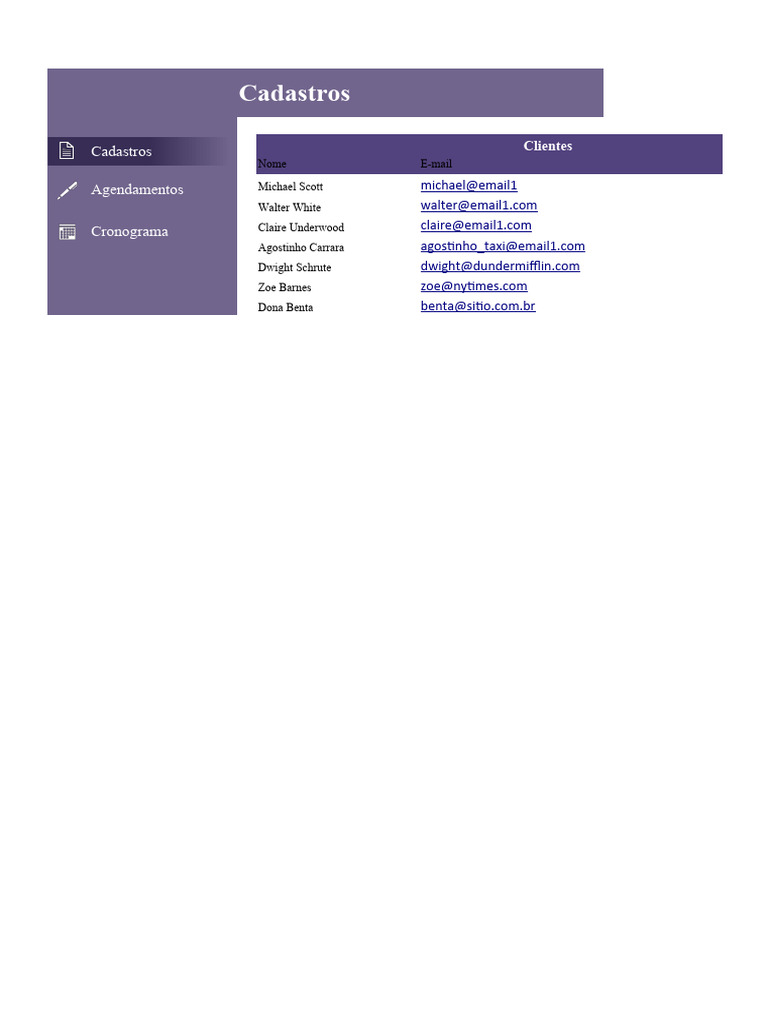 Cadastros

Cadastros
Agendamentos
Cronograma

Clientes

| Nome | E-mail |
|---|---|
| Michael Scott | michael@email1 |
| Walter White | walter@email1.com |
| Claire Underwood | claire@email1.com |
| Agostinho Carrara | agostinho_taxi@email1.com |
| Dwight Schrute | dwight@dundermifflin.com |
| Zoe Barnes | zoe@nytimes.com |
| Dona Benta | benta@sitio.com.br |